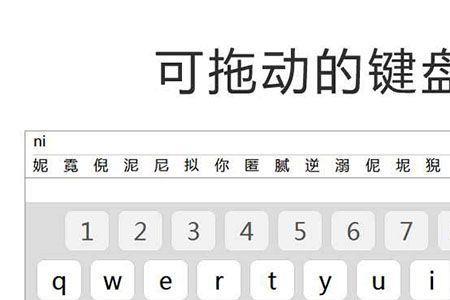 可拖动的键盘

ni
妮 霓 倪 泥 尼 拟 你 匿 腻 逆 溺 伲 坭 猊

1 2 3 4 5 6 7
q w e r t y u i